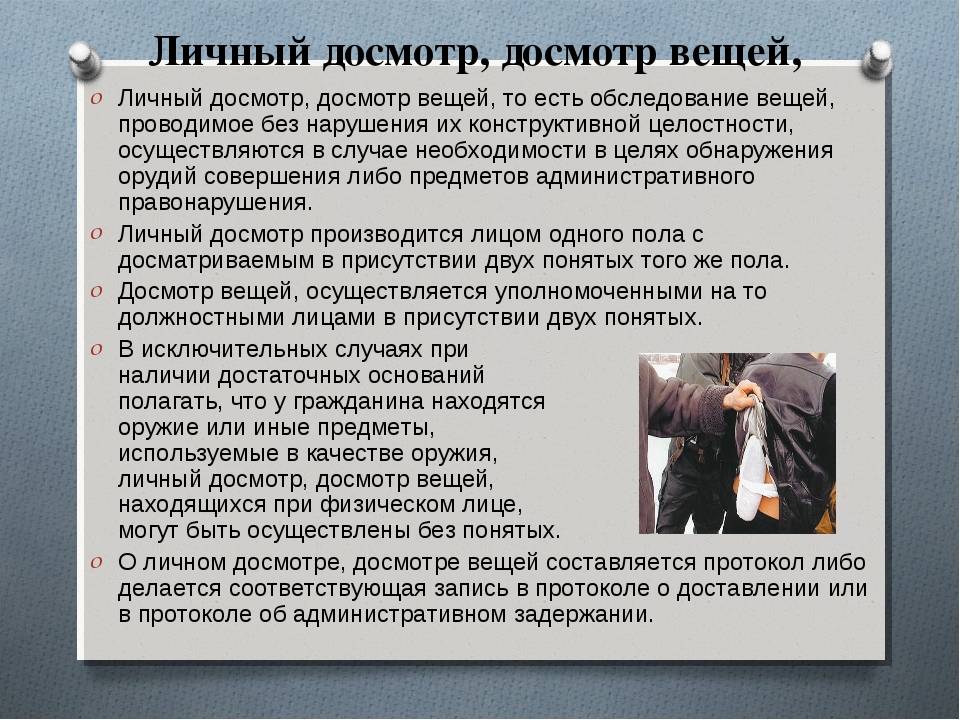 Личный досмотр, досмотр вещей,

Личный досмотр, досмотр вещей, то есть обследование вещей, проводимое без нарушения их конструктивной целостности, осуществляются в случае необходимости в целях обнаружения орудий совершения либо предметов административного правонарушения.

Личный досмотр производится лицом одного пола с досматриваемым в присутствии двух понятых того же пола.

Досмотр вещей, осуществляется уполномоченными на то должностными лицами в присутствии двух понятых.

В исключительных случаях при наличии достаточных оснований полагать, что у гражданина находятся оружие или иные предметы, используемые в качестве оружия, личный досмотр, досмотр вещей, находящихся при физическом лице, могут быть осуществлены без понятых.

О личном досмотре, досмотре вещей составляется протокол либо делается соответствующая запись в протоколе о доставлении или в протоколе об административном задержании.